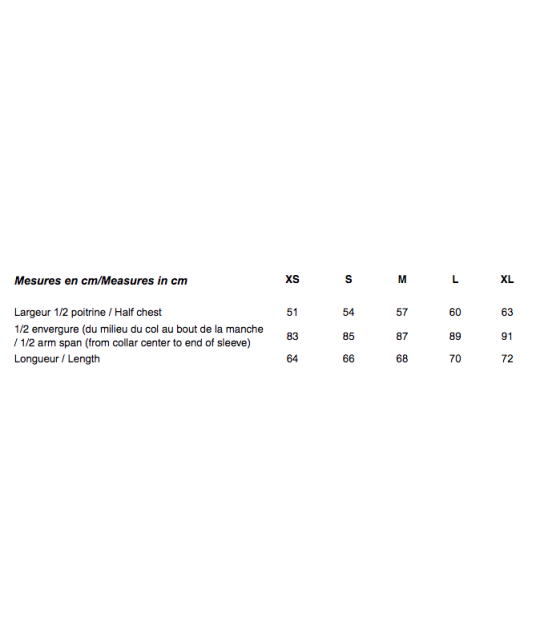 | Mesures en cm/Measures in cm | XS | S | M | L | XL |
|---|---|---|---|---|---|
| Largeur 1/2 poitrine / Half chest | 51 | 54 | 57 | 60 | 63 |
| 1/2 envergure (du milieu du col au bout de la manche / 1/2 arm span (from collar center to end of sleeve) | 83 | 85 | 87 | 89 | 91 |
| Longueur / Length | 64 | 66 | 68 | 70 | 72 |